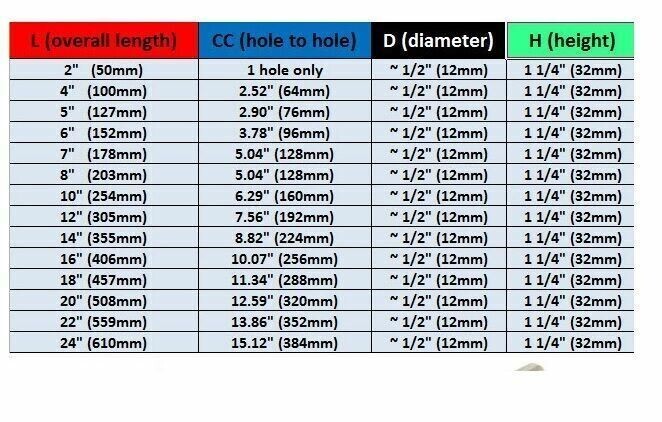 | L (overall length) | CC (hole to hole) | D (diameter) | H (height) |
|---|---|---|---|
| 2" (50mm) | 1 hole only | ~ 1/2" (12mm) | 1 1/4" (32mm) |
| 4" (100mm) | 2.52" (64mm) | ~ 1/2" (12mm) | 1 1/4" (32mm) |
| 5" (127mm) | 2.90" (76mm) | ~ 1/2" (12mm) | 1 1/4" (32mm) |
| 6" (152mm) | 3.78" (96mm) | ~ 1/2" (12mm) | 1 1/4" (32mm) |
| 7" (178mm) | 5.04" (128mm) | ~ 1/2" (12mm) | 1 1/4" (32mm) |
| 8" (203mm) | 5.04" (128mm) | ~ 1/2" (12mm) | 1 1/4" (32mm) |
| 10" (254mm) | 6.29" (160mm) | ~ 1/2" (12mm) | 1 1/4" (32mm) |
| 12" (305mm) | 7.56" (192mm) | ~ 1/2" (12mm) | 1 1/4" (32mm) |
| 14" (355mm) | 8.82" (224mm) | ~ 1/2" (12mm) | 1 1/4" (32mm) |
| 16" (406mm) | 10.07" (256mm) | ~ 1/2" (12mm) | 1 1/4" (32mm) |
| 18" (457mm) | 11.34" (288mm) | ~ 1/2" (12mm) | 1 1/4" (32mm) |
| 20" (508mm) | 12.59" (320mm) | ~ 1/2" (12mm) | 1 1/4" (32mm) |
| 22" (559mm) | 13.86" (352mm) | ~ 1/2" (12mm) | 1 1/4" (32mm) |
| 24" (610mm) | 15.12" (384mm) | ~ 1/2" (12mm) | 1 1/4" (32mm) |